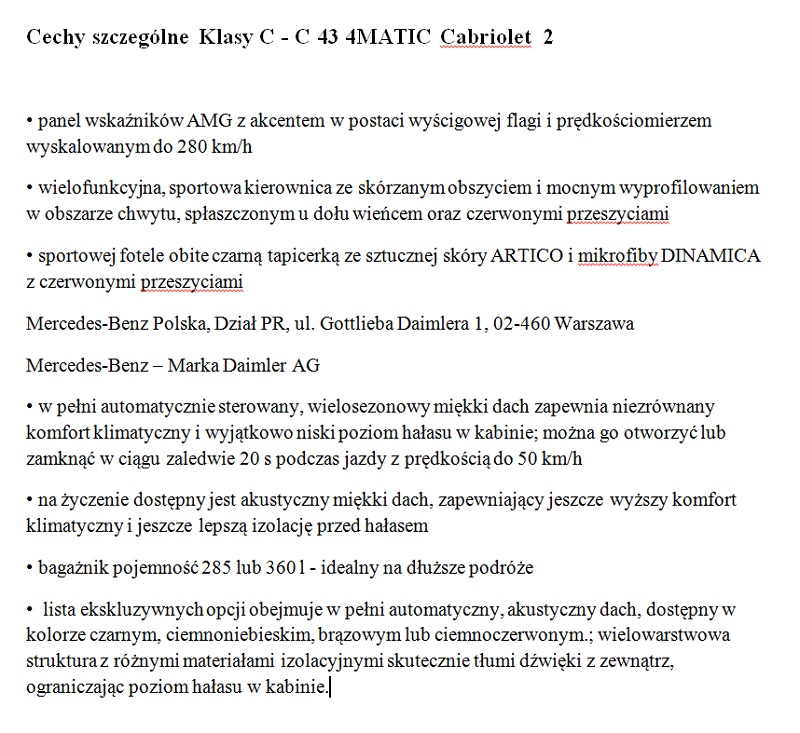 Cechy szczególne Klasy C - C 43 4MATIC Cabriolet 2

• panel wskaźników AMG z akcentem w postaci wyścigowej flagi i prędkościomierzem wyskalowanym do 280 km/h

• wielofunkcyjna, sportowa kierownica ze skórzanym obszyciem i mocnym wyprofilowaniem w obszarze chwytu, spłaszczonym u dołu wieńcem oraz czerwonymi przeszyciami

• sportowej fotele obite czarną tapicerką ze sztucznej skóry ARTICO i mikrofiby DINAMICA z czerwonymi przeszyciami

Mercedes-Benz Polska, Dział PR, ul. Gottlieba Daimlera 1, 02-460 Warszawa

Mercedes-Benz – Marka Daimler AG

• w pełni automatycznie sterowany, wielosezonowy miękki dach zapewnia niezrównany komfort klimatyczny i wyjątkowo niski poziom hałasu w kabinie; można go otworzyć lub zamknąć w ciągu zaledwie 20 s podczas jazdy z prędkością do 50 km/h

• na życzenie dostępny jest akustyczny miękki dach, zapewniający jeszcze wyższy komfort klimatyczny i jeszcze lepszą izolację przed hałasem

• bagażnik pojemność 285 lub 360 l - idealny na dłuższe podróże

• lista ekskluzywnych opcji obejmuje w pełni automatyczny, akustyczny dach, dostępny w kolorze czarnym, ciemnoniebieskim, brązowym lub ciemnoczerwonym.; wielowarstwowa struktura z różnymi materiałami izolacyjnymi skutecznie tłumi dźwięki z zewnątrz, ograniczając poziom hałasu w kabinie.